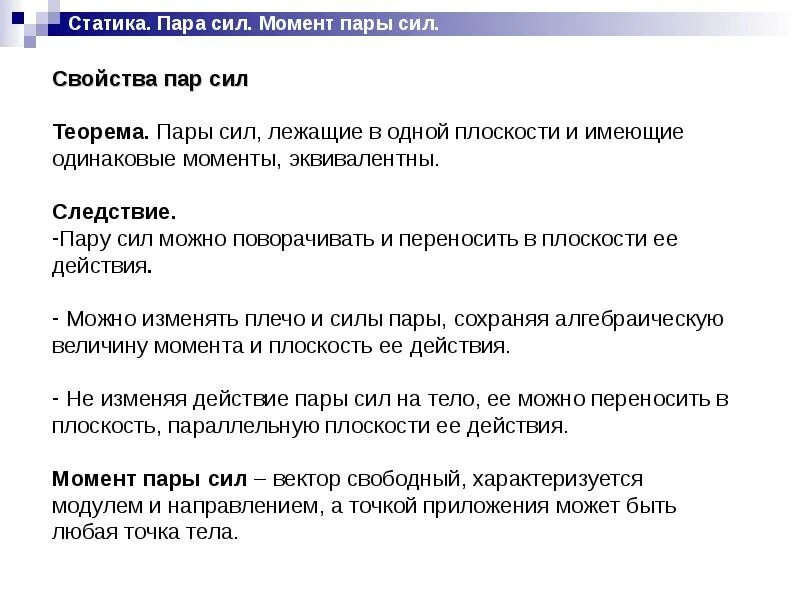 Статика. Пара сил. Момент пары сил.

Свойства пар сил

Теорема. Пары сил, лежащие в одной плоскости и имеющие одинаковые моменты, эквивалентны.

Следствие.
-Пару сил можно поворачивать и переносить в плоскости ее действия.

- Можно изменять плечо и силы пары, сохраняя алгебраическую величину момента и плоскость ее действия.

- Не изменяя действие пары сил на тело, ее можно переносить в плоскость, параллельную плоскости ее действия.

Момент пары сил – вектор свободный, характеризуется модулем и направлением, а точкой приложения может быть любая точка тела.